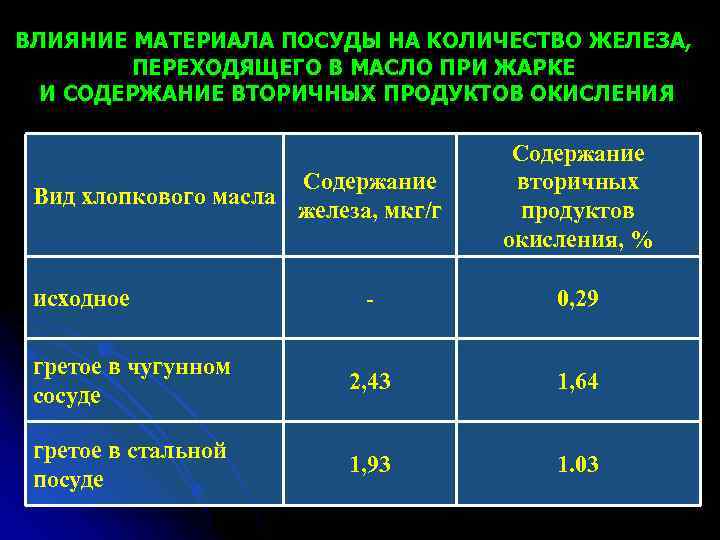 ВЛИЯНИЕ МАТЕРИАЛА ПОСУДЫ НА КОЛИЧЕСТВО ЖЕЛЕЗА, ПЕРЕХОДЯЩЕГО В МАСЛО ПРИ ЖАРКЕ И СОДЕРЖАНИЕ ВТОРИЧНЫХ ПРОДУКТОВ ОКИСЛЕНИЯ

| Вид хлопкового масла | Содержание железа, мкг/г | Содержание вторичных продуктов окисления, % |
|---|---|---|
| исходное | - | 0,29 |
| гретое в чугунном сосуде | 2,43 | 1,64 |
| гретое в стальной посуде | 1,93 | 1.03 |